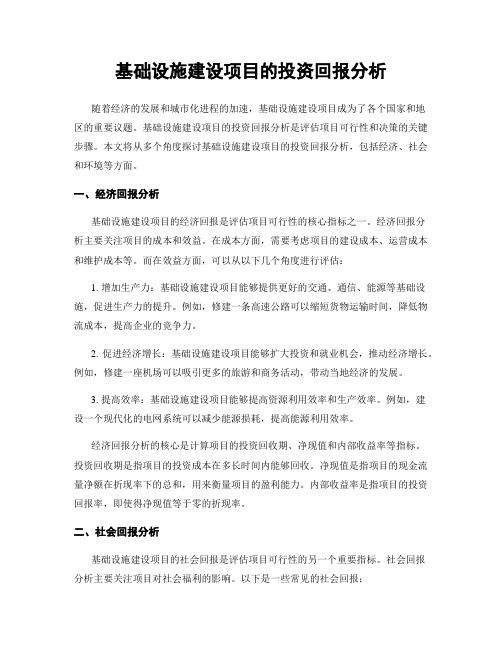 基础设施建设项目的投资回报分析

随着经济的发展和城市化进程的加速，基础设施建设项目成为了各个国家和地区的重要议题。基础设施建设项目的投资回报分析是评估项目可行性和决策的关键步骤。本文将从多个角度探讨基础设施建设项目的投资回报分析，包括经济、社会和环境等方面。

一、经济回报分析

基础设施建设项目的经济回报是评估项目可行性的核心指标之一。经济回报分析主要关注项目的成本和效益。在成本方面，需要考虑项目的建设成本、运营成本和维护成本等。而在效益方面，可以从以下几个角度进行评估：

1. 增加生产力：基础设施建设项目能够提供更好的交通、通信、能源等基础设施，促进生产力的提升。例如，修建一条高速公路可以缩短货物运输时间，降低物流成本，提高企业的竞争力。

2. 促进经济增长：基础设施建设项目能够扩大投资和就业机会，推动经济增长。例如，修建一座机场可以吸引更多的旅游和商务活动，带动当地经济的发展。

3. 提高效率：基础设施建设项目能够提高资源利用效率和生产效率。例如，建设一个现代化的电网系统可以减少能源损耗，提高能源利用效率。

经济回报分析的核心是计算项目的投资回收期、净现值和内部收益率等指标。投资回收期是指项目的投资成本在多长时间内能够回收。净现值是指项目的现金流量净额在折现率下的总和，用来衡量项目的盈利能力。内部收益率是指项目的投资回报率，即使得净现值等于零的折现率。

二、社会回报分析

基础设施建设项目的社会回报是评估项目可行性的另一个重要指标。社会回报分析主要关注项目对社会福利的影响。以下是一些常见的社会回报：